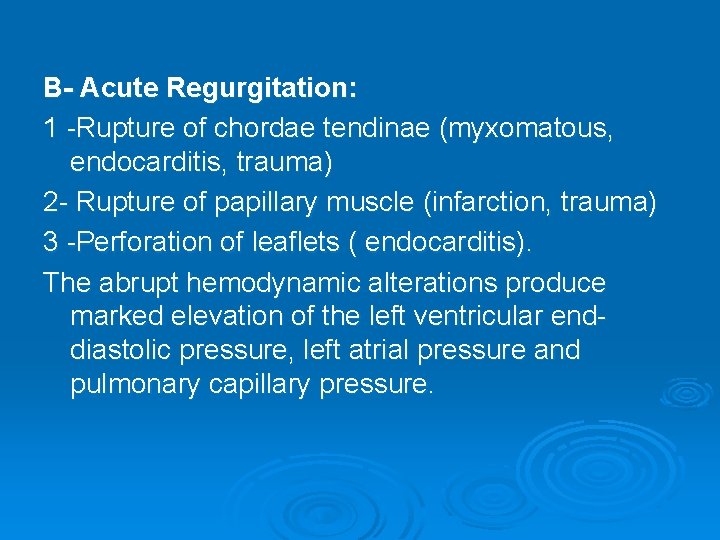 B- Acute Regurgitation:

1 -Rupture of chordae tendinae (myxomatous, endocarditis, trauma)

2- Rupture of papillary muscle (infarction, trauma)

3 -Perforation of leaflets ( endocarditis).

The abrupt hemodynamic alterations produce marked elevation of the left ventricular end-diastolic pressure, left atrial pressure and pulmonary capillary pressure.